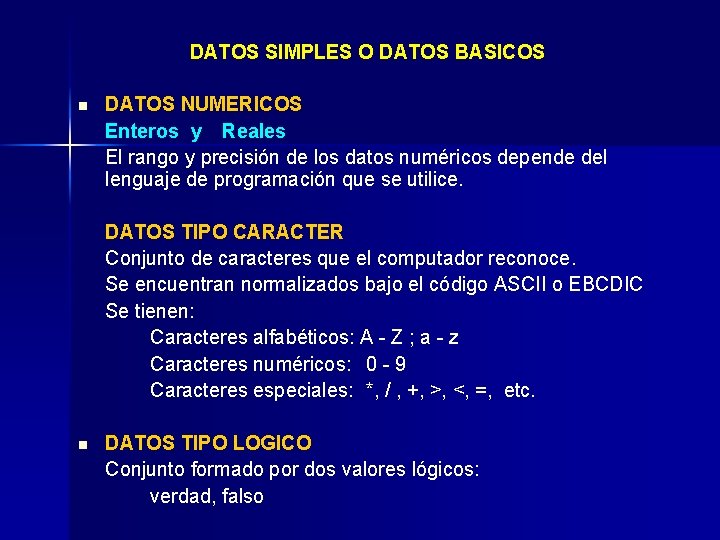 DATOS SIMPLES O DATOS BASICOS

DATOS NUMERICOS
Enteros y Reales
El rango y precisión de los datos numéricos depende del lenguaje de programación que se utilice.

DATOS TIPO CARACTER
Conjunto de caracteres que el computador reconoce.
Se encuentran normalizados bajo el código ASCII o EBCDIC
Se tienen:
Caracteres alfabéticos: A - Z ; a - z
Caracteres numéricos: 0 - 9
Caracteres especiales: *, / , +, >, <, =, etc.

DATOS TIPO LOGICO
Conjunto formado por dos valores lógicos:
verdad, falso